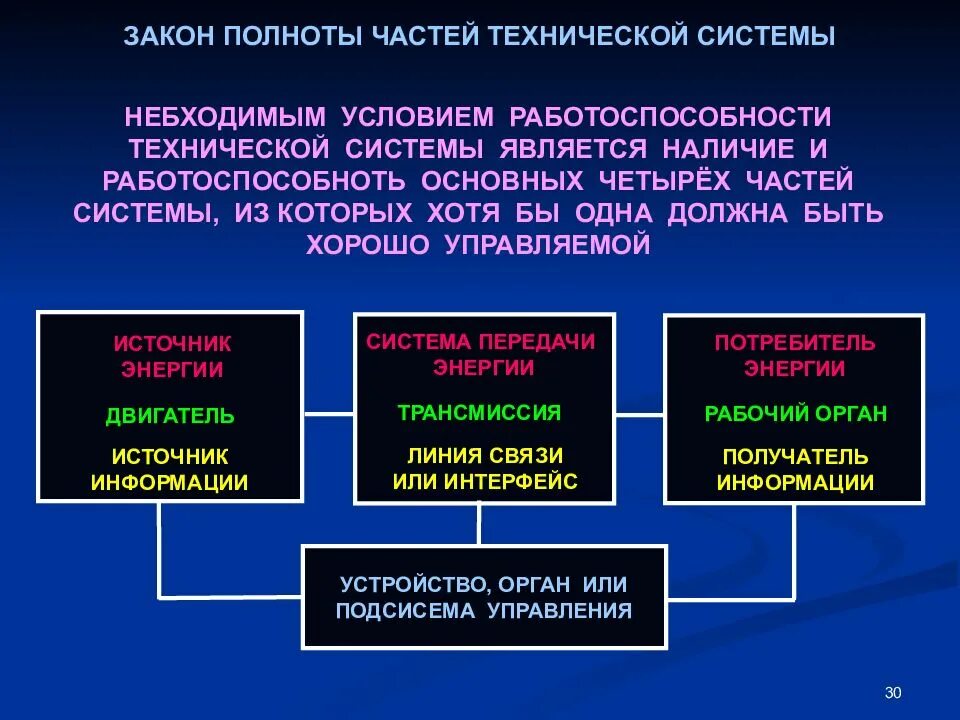 ЗАКОН ПОЛНОТЫ ЧАСТЕЙ ТЕХНИЧЕСКОЙ СИСТЕМЫ

НЕБХОДИМЫМ УСЛОВИЕМ РАБОТОСПОСОБНОСТИ ТЕХНИЧЕСКОЙ СИСТЕМЫ ЯВЛЯЕТСЯ НАЛИЧИЕ И РАБОТОСПОСОБНОТЬ ОСНОВНЫХ ЧЕТЫРЁХ ЧАСТЕЙ СИСТЕМЫ, ИЗ КОТОРЫХ ХОТЯ БЫ ОДНА ДОЛЖНА БЫТЬ ХОРОШО УПРАВЛЯЕМОЙ

ИСТОЧНИК ЭНЕРГИИ

ДВИГАТЕЛЬ

ИСТОЧНИК ИНФОРМАЦИИ

СИСТЕМА ПЕРЕДАЧИ ЭНЕРГИИ

ТРАНСМИССИЯ

ЛИНИЯ СВЯЗИ ИЛИ ИНТЕРФЕЙС

ПОТРЕБИТЕЛЬ ЭНЕРГИИ

РАБОЧИЙ ОРГАН

ПОЛУЧАТЕЛЬ ИНФОРМАЦИИ

УСТРОЙСТВО, ОРГАН ИЛИ ПОДСИСЕМА УПРАВЛЕНИЯ

30